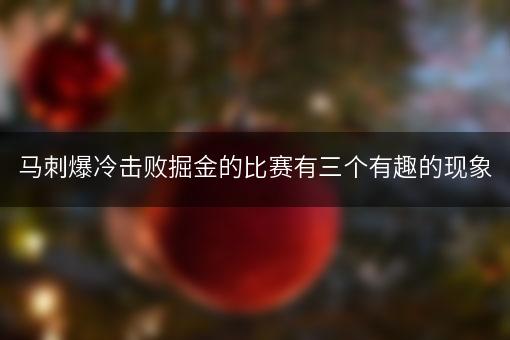 马刺爆冷击败掘金的比赛有三个有趣的现象